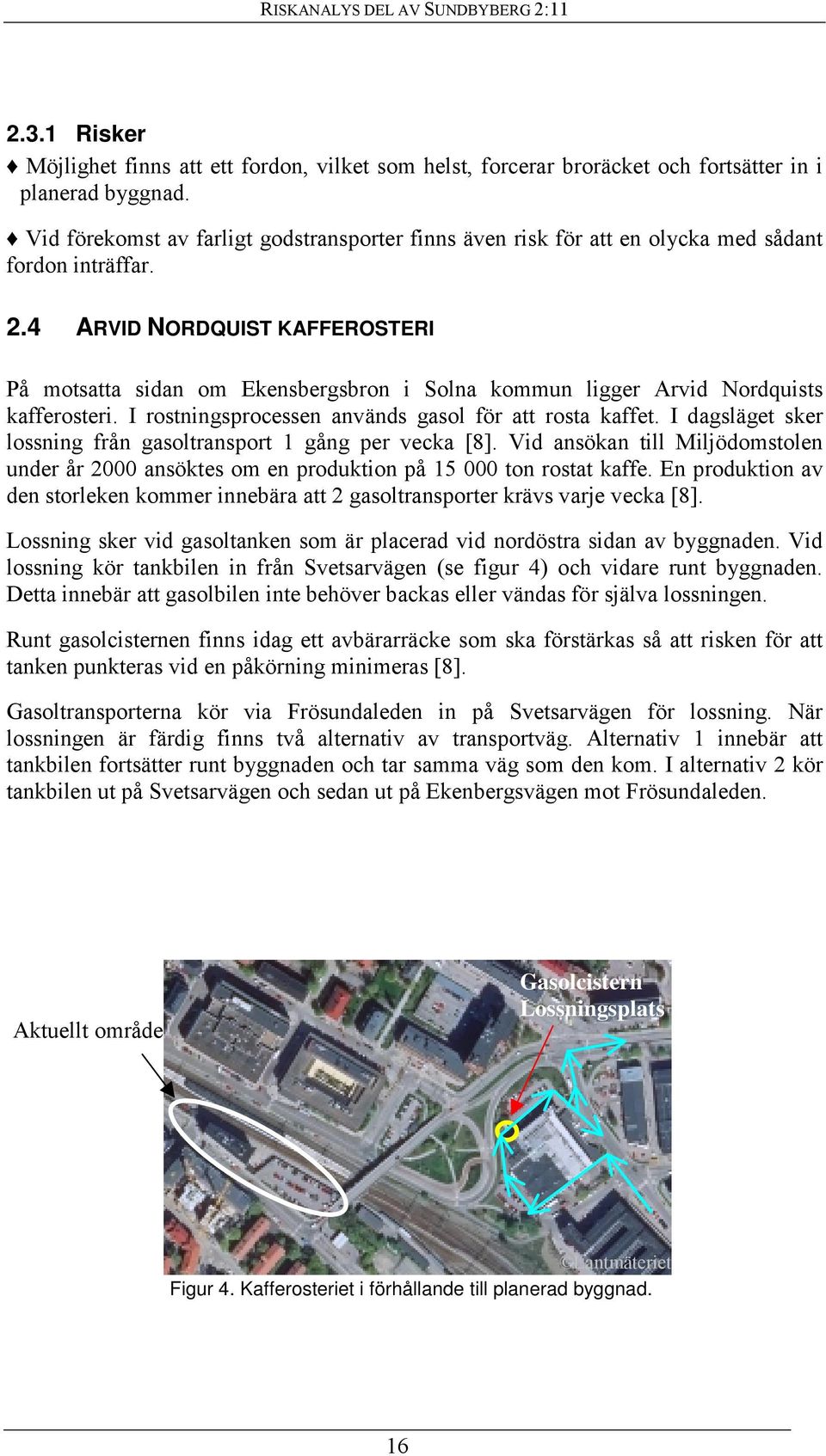 RISKANALYS DEL AV SUNDBYBERG 2:11

2.3.1 Risker

♦ Möjlighet finns att ett fordon, vilket som helst, forcerar broräcket och fortsätter in i planerad byggnad.

♦ Vid förekomst av farligt godstransporter finns även risk för att en olycka med sådant fordon inträffar.

2.4 ARVID NORDQUIST KAFFEROSTERI

På motsatta sidan om Ekensbergsbron i Solna kommun ligger Arvid Nordquists kafferosteri. I rostningsprocessen används gasol för att rosta kaffet. I dagsläget sker lossning från gasoltransport 1 gång per vecka [8]. Vid ansökan till Miljödomstolen under år 2000 ansöktes om en produktion på 15 000 ton rostat kaffe. En produktion av den storleken kommer innebära att 2 gasoltransporter krävs varje vecka [8].

Lossning sker vid gasoltanken som är placerad vid nordöstra sidan av byggnaden. Vid lossning kör tankbilen in från Svetsarvägen (se figur 4) och vidare runt byggnaden. Detta innebär att gasolbilen inte behöver backas eller vändas för själva lossningen.

Runt gasolcisternen finns idag ett avbärarräcke som ska förstärkas så att risken för att tanken punkteras vid en påkörning minimeras [8].

Gasoltransporterna kör via Frösundaleden in på Svetsarvägen för lossning. När lossningen är färdig finns två alternativ av transportväg. Alternativ 1 innebär att tankbilen fortsätter runt byggnaden och tar samma väg som den kom. I alternativ 2 kör tankbilen ut på Svetsarvägen och sedan ut på Ekenbergsvägen mot Frösundaleden.

Aktuellt område

Gasolcistern
Lossningsplats

©Lantmäteriet

Figur 4. Kafferosteriet i förhållande till planerad byggnad.

16